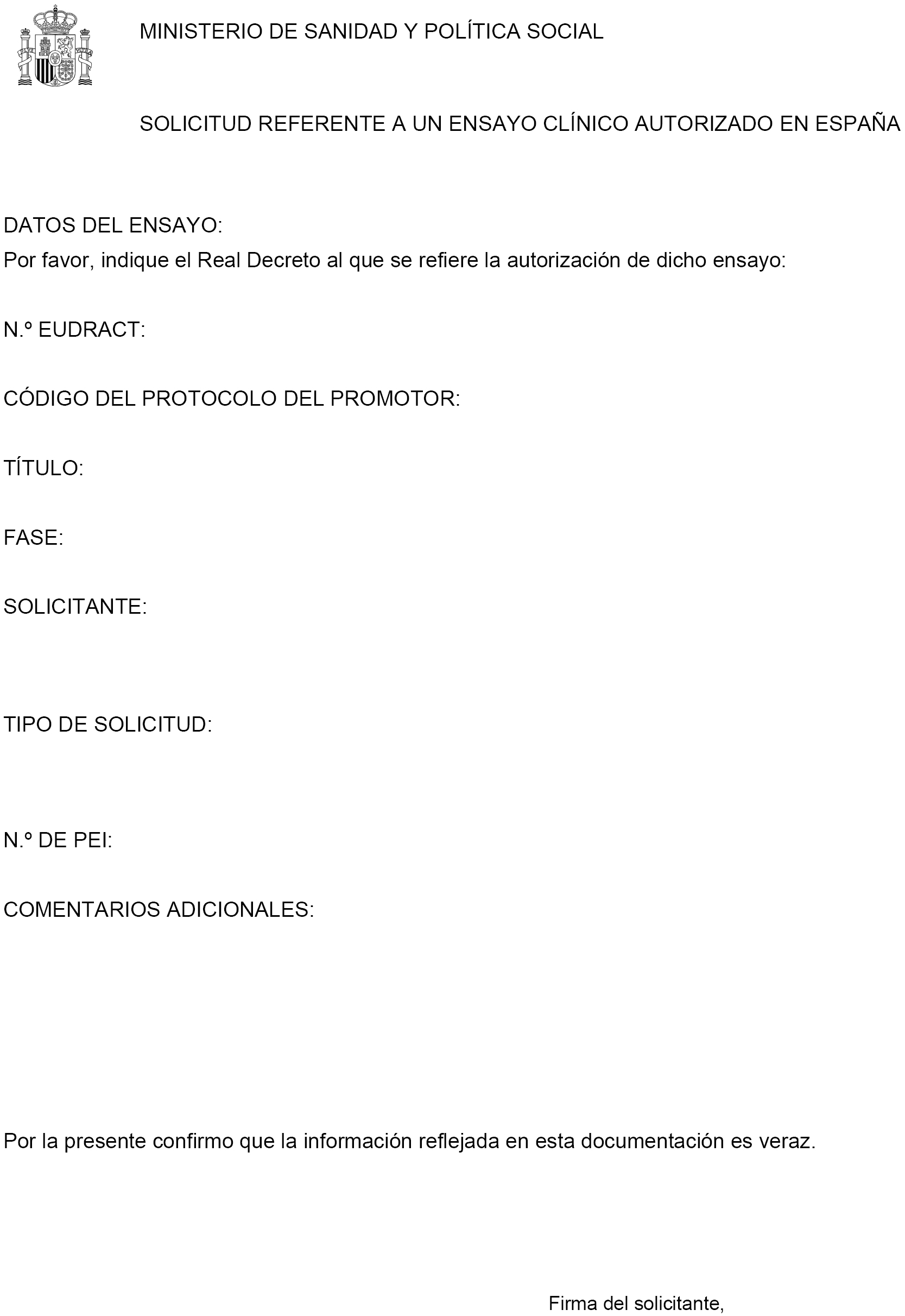 MINISTERIO DE SANIDAD Y POLÍTICA SOCIAL

SOLICITUD REFERENTE A UN ENSAYO CLÍNICO AUTORIZADO EN ESPAÑA

DATOS DEL ENSAYO:
Por favor, indique el Real Decreto al que se refiere la autorización de dicho ensayo:

N.º EUDRACT:

CÓDIGO DEL PROTOCOLO DEL PROMOTOR:

TÍTULO:

FASE:

SOLICITANTE:

TIPO DE SOLICITUD:

N.º DE PEI:

COMENTARIOS ADICIONALES:

Por la presente confirmo que la información reflejada en esta documentación es veraz.

Firma del solicitante,